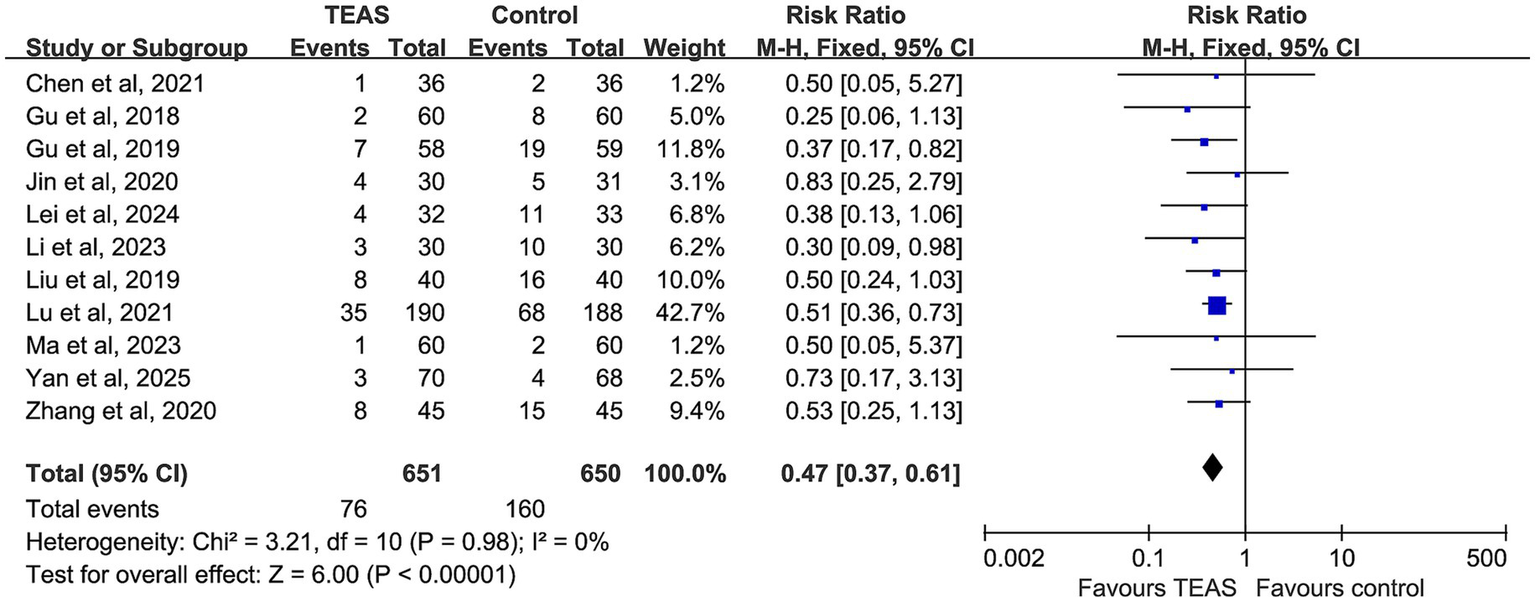 | Study or Subgroup | TEAS Events | TEAS Total | Control Events | Control Total | Weight | Risk Ratio M-H, Fixed, 95% CI |
|---|---|---|---|---|---|---|
| Chen et al, 2021 | 1 | 36 | 2 | 36 | 1.2% | 0.50 [0.05, 5.27] |
| Gu et al, 2018 | 2 | 60 | 8 | 60 | 5.0% | 0.25 [0.06, 1.13] |
| Gu et al, 2019 | 7 | 58 | 19 | 59 | 11.8% | 0.37 [0.17, 0.82] |
| Jin et al, 2020 | 4 | 30 | 5 | 31 | 3.1% | 0.83 [0.25, 2.79] |
| Lei et al, 2024 | 4 | 32 | 11 | 33 | 6.8% | 0.38 [0.13, 1.06] |
| Li et al, 2023 | 3 | 30 | 10 | 30 | 6.2% | 0.30 [0.09, 0.98] |
| Liu et al, 2019 | 8 | 40 | 16 | 40 | 10.0% | 0.50 [0.24, 1.03] |
| Lu et al, 2021 | 35 | 190 | 68 | 188 | 42.7% | 0.51 [0.36, 0.73] |
| Ma et al, 2023 | 1 | 60 | 2 | 60 | 1.2% | 0.50 [0.05, 5.37] |
| Yan et al, 2025 | 3 | 70 | 4 | 68 | 2.5% | 0.73 [0.17, 3.13] |
| Zhang et al, 2020 | 8 | 45 | 15 | 45 | 9.4% | 0.53 [0.25, 1.13] |
| **Total (95% CI)** | | **651** | | **650** | **100.0%** | **0.47 [0.37, 0.61]** |
| Total events | 76 | | 160 | | | |

Heterogeneity: Chi² = 3.21, df = 10 (P = 0.98); I² = 0%
Test for overall effect: Z = 6.00 (P < 0.00001)

Risk Ratio
M-H, Fixed, 95% CI

0.002 0.1 1 10 500
Favours TEAS Favours control